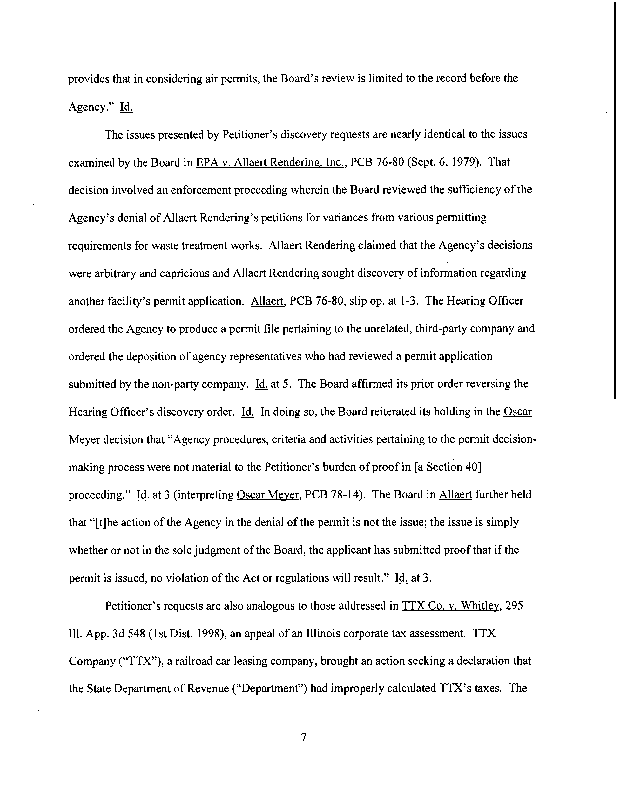 provides that in considering air permits, the Board's review is limited to the record before the Agency." Id.

The issues presented by Petitioner's discovery requests are nearly identical to the issues examined by the Board in EPA v. Allaert Rendering, Inc., PCB 76-80 (Sept. 6, 1979). That decision involved an enforcement proceeding wherein the Board reviewed the sufficiency of the Agency's denial of Allaert Rendering's petitions for variances from various permitting requirements for waste treatment works. Allaert Rendering claimed that the Agency's decisions were arbitrary and capricious and Allaert Rendering sought discovery of information regarding another facility's permit application. Allaert, PCB 76-80, slip op. at 1-3. The Hearing Officer ordered the Agency to produce a permit file pertaining to the unrelated, third-party company and ordered the deposition of agency representatives who had reviewed a permit application submitted by the non-party company. Id. at 5. The Board affirmed its prior order reversing the Hearing Officer's discovery order. Id. In doing so, the Board reiterated its holding in the Oscar Meyer decision that "Agency procedures, criteria and activities pertaining to the permit decision-making process were not material to the Petitioner's burden of proof in [a Section 40] proceeding." Id. at 3 (interpreting Oscar Meyer, PCB 78-14). The Board in Allaert further held that "[t]he action of the Agency in the denial of the permit is not the issue; the issue is simply whether or not in the sole judgment of the Board, the applicant has submitted proof that if the permit is issued, no violation of the Act or regulations will result." Id. at 3.

Petitioner's requests are also analogous to those addressed in TTX Co. v. Whitley, 295 Ill. App. 3d 548 (1st Dist. 1998), an appeal of an Illinois corporate tax assessment. TTX Company ("TTX"), a railroad car leasing company, brought an action seeking a declaration that the State Department of Revenue ("Department") had improperly calculated TTX's taxes. The

7